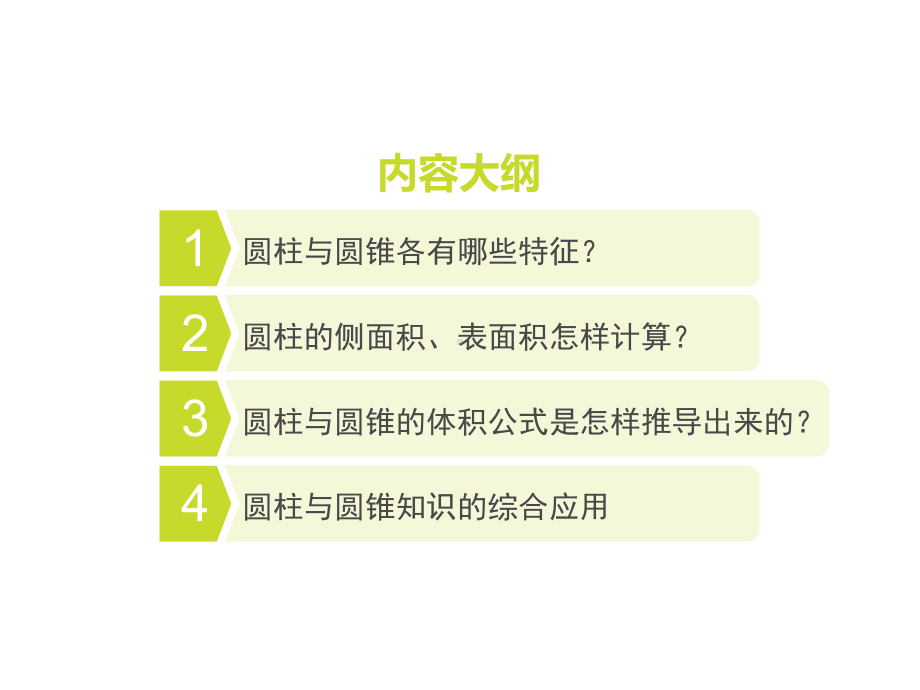 内容大纲

1 圆柱与圆锥各有哪些特征？

2 圆柱的侧面积、表面积怎样计算？

3 圆柱与圆锥的体积公式是怎样推导出来的？

4 圆柱与圆锥知识的综合应用